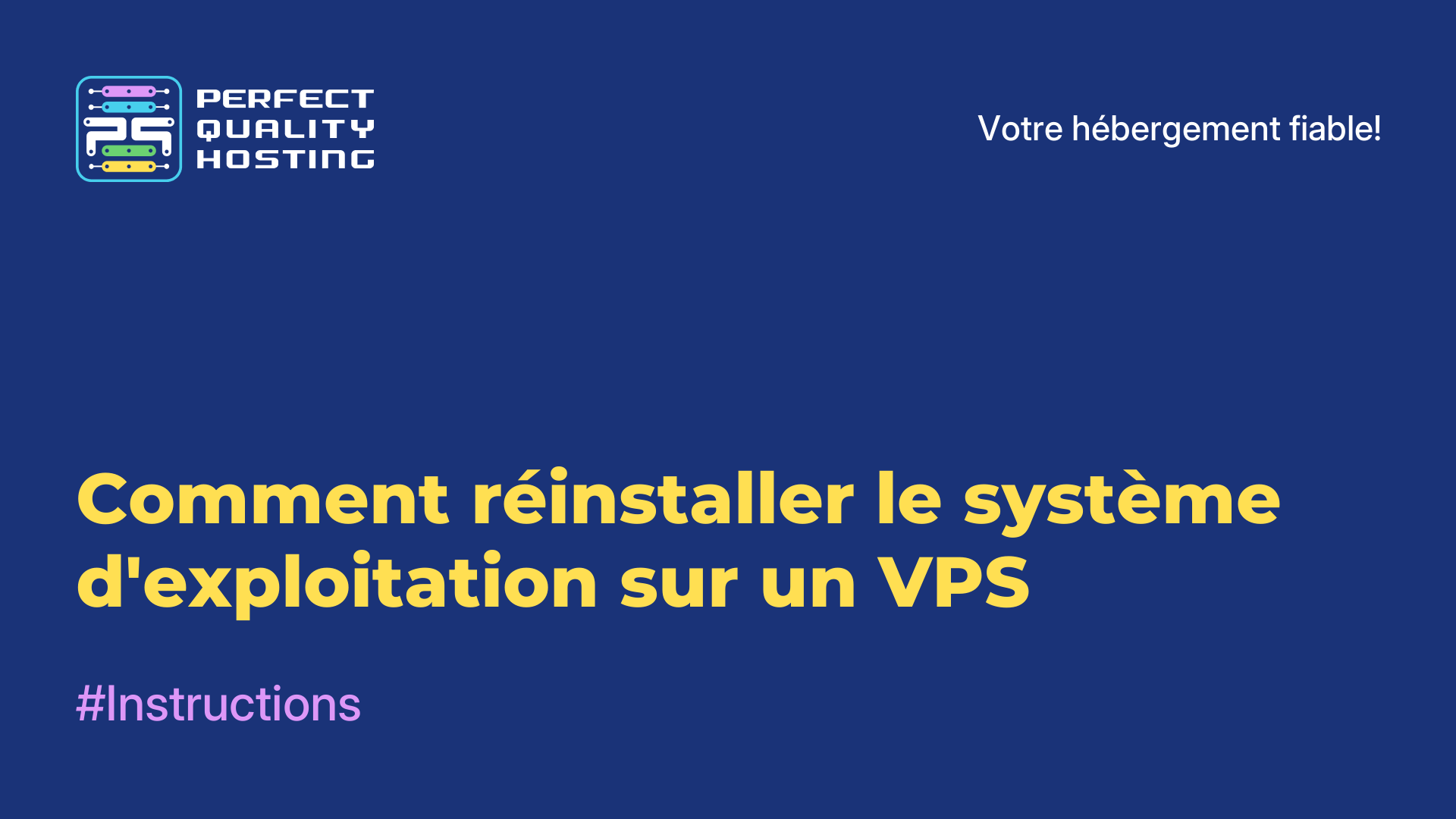 PERFECT QUALITY HOSTING

Votre hébergement fiable!

Comment réinstaller le système d'exploitation sur un VPS

#Instructions